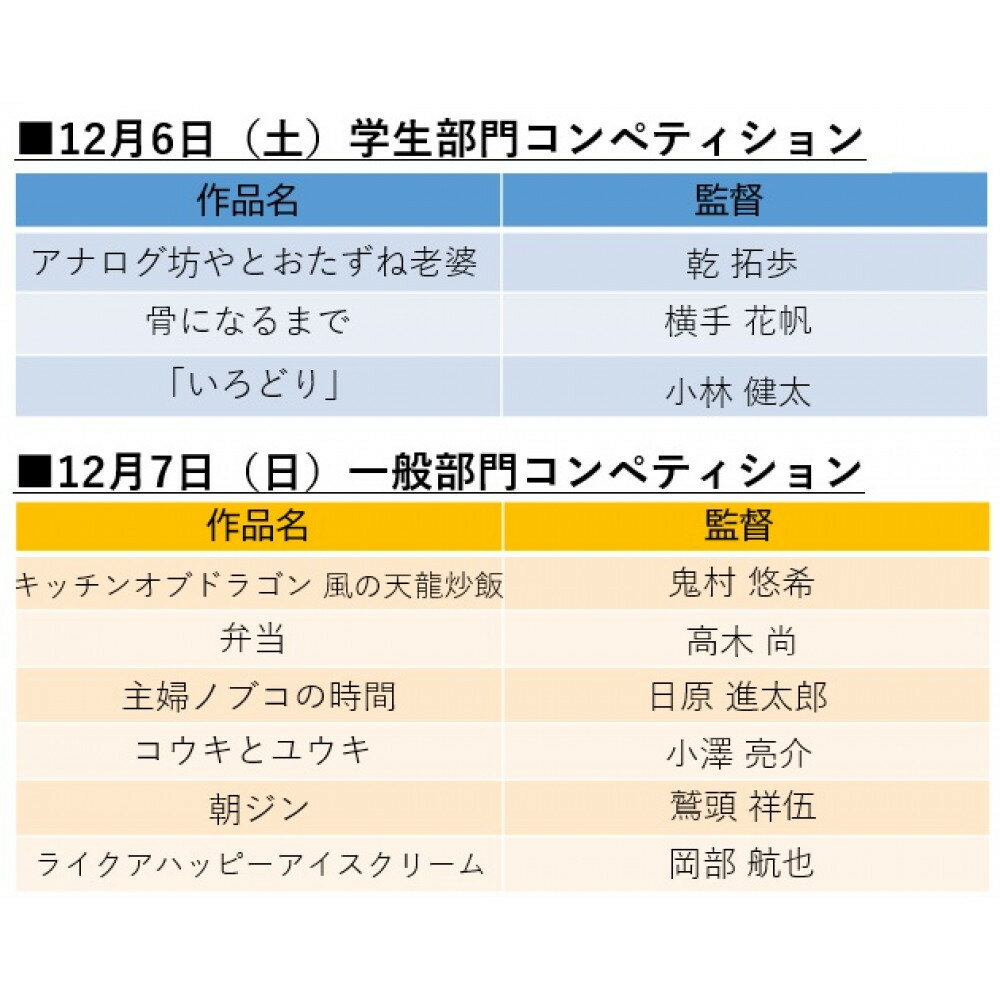 ■12月6日（土）学生部門コンペティション

| 作品名 | 監督 |
|---|---|
| アナログ坊やとおたずね老婆 | 乾 拓歩 |
| 骨になるまで | 横手 花帆 |
| 「いろどり」 | 小林 健太 |

■12月7日（日）一般部門コンペティション

| 作品名 | 監督 |
|---|---|
| キッチンオブドラゴン 風の天龍炒飯 | 鬼村 悠希 |
| 弁当 | 高木 尚 |
| 主婦ノブコの時間 | 日原 進太郎 |
| コウキとユウキ | 小澤 亮介 |
| 朝ジン | 鷲頭 祥伍 |
| ライクアハッピーアイスクリーム | 岡部 航也 |